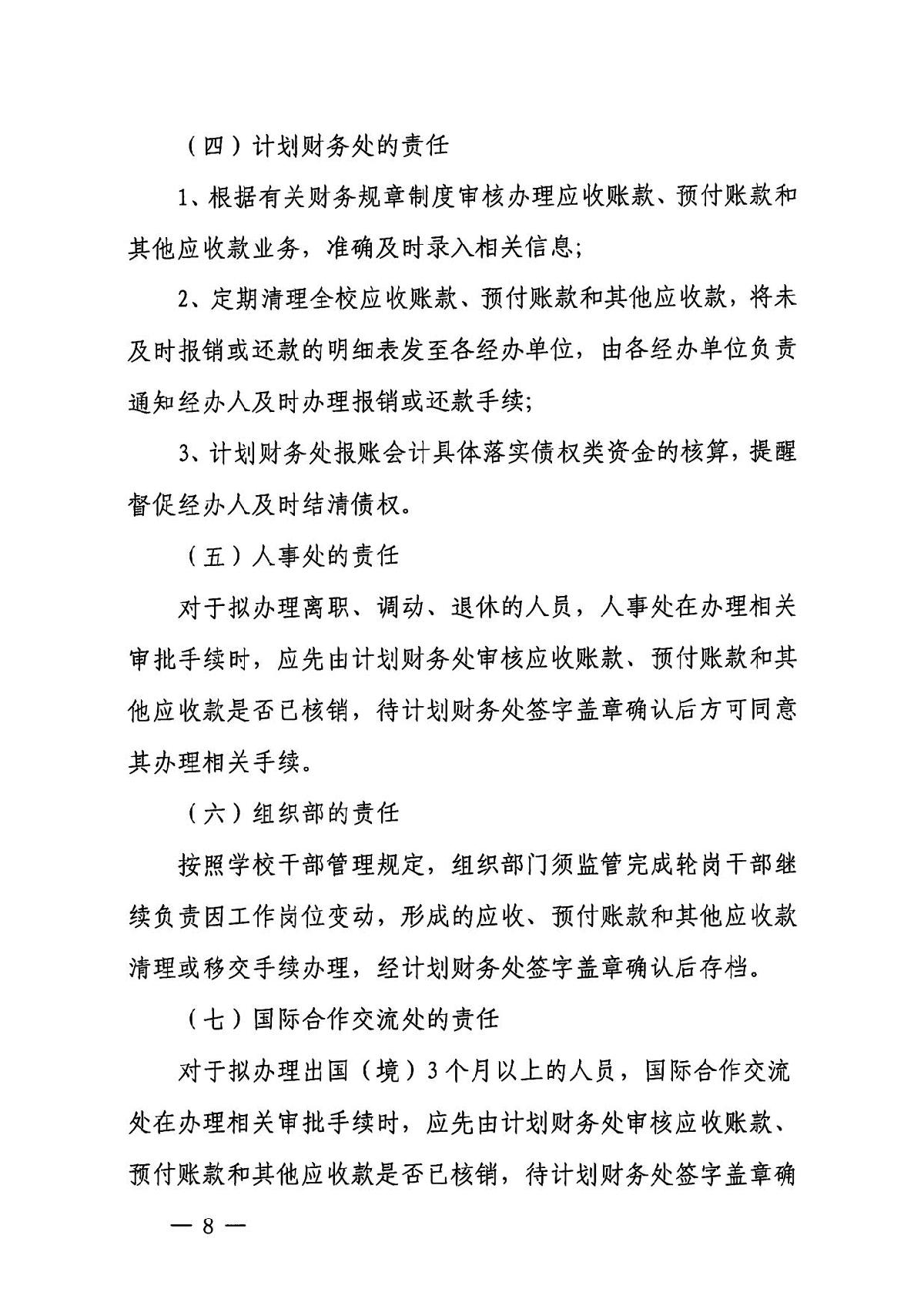 （四）计划财务处的责任

1、根据有关财务规章制度审核办理应收账款、预付账款和其他应收款业务，准确及时录入相关信息；

2、定期清理全校应收账款、预付账款和其他应收款，将未及时报销或还款的明细表发至各经办单位，由各经办单位负责通知经办人及时办理报销或还款手续；

3、计划财务处报账会计具体落实债权类资金的核算，提醒督促经办人及时结清债权。

（五）人事处的责任

对于拟办理离职、调动、退休的人员，人事处在办理相关审批手续时，应先由计划财务处审核应收账款、预付账款和其他应收款是否已核销，待计划财务处签字盖章确认后方可同意其办理相关手续。

（六）组织部的责任

按照学校干部管理规定，组织部门须监管完成轮岗干部继续负责因工作岗位变动，形成的应收、预付账款和其他应收款清理或移交手续办理，经计划财务处签字盖章确认后存档。

（七）国际合作交流处的责任

对于拟办理出国（境）3个月以上的人员，国际合作交流处在办理相关审批手续时，应先由计划财务处审核应收账款、预付账款和其他应收款是否已核销，待计划财务处签字盖章确

— 8 —